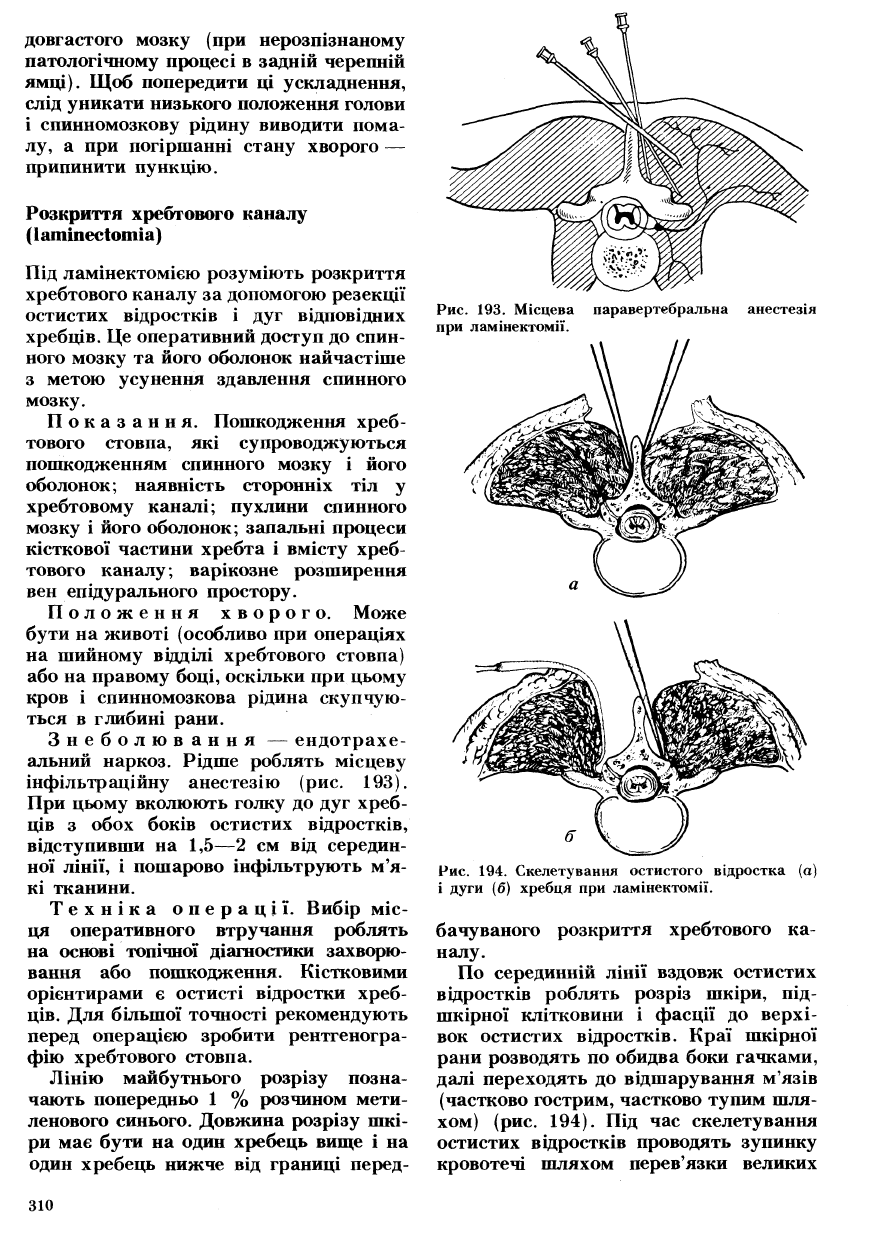 довгастого мозку (при нерозпізнаному патологічному процесі в задній черепній ямці). Щоб попередити ці ускладнення, слід уникати низького положення голови і спинномозкову рідину виводити помалу, а при погіршанні стану хворого — припинити пункцію.

Розкриття хребтового каналу (laminectomia)

Під ламінектомією розуміють розкриття хребтового каналу за допомогою резекції остистих відростків і дуг відповідних хребців. Це оперативний доступ до спинного мозку та його оболонок найчастіше з метою усунення здавлення спинного мозку.

Показання. Пошкодження хребтового стовпа, які супроводжуються пошкодженням спинного мозку і його оболонок; наявність сторонніх тіл у хребтовому каналі; пухлини спинного мозку і його оболонок; запальні процеси кісткової частини хребта і вмісту хребтового каналу; варікозне розширення вен епідурального простору.

Положення хворого. Може бути на животі (особливо при операціях на шийному відділі хребтового стовпа) або на правому боці, оскільки при цьому кров і спинномозкова рідина скупчуються в глибині рани.

Знеболювання — ендотрахеальний наркоз. Рідше роблять місцеву інфільтраційну анестезію (рис. 193). При цьому вколюють голку до дуг хребців з обох боків остистих відростків, відступивши на 1,5—2 см від серединної лінії, і пошарово інфільтрують м'які тканини.

Техніка операції. Вибір місця оперативного втручання роблять на основі топічної діагностики захворювання або пошкодження. Кістковими орієнтирами є остисті відростки хребців. Для більшої точності рекомендують перед операцією зробити рентгенографію хребтового стовпа.

Лінію майбутнього розрізу позначають попередньо 1 % розчином метиленового синього. Довжина розрізу шкіри має бути на один хребець вище і на один хребець нижче від границі перед-

Рис. 193. Місцева паравертебральна анестезія при ламінектомії.

а

б

Рис. 194. Скелетування остистого відростка (а) і дуги (б) хребця при ламінектомії.

бачуваного розкриття хребтового каналу.

По серединній лінії вздовж остистих відростків роблять розріз шкіри, підшкірної клітковини і фасції до верхівок остистих відростків. Краї шкірної рани розводять по обидва боки гачками, далі переходять до відшарування м'язів (частково гострим, частково тупим шляхом) (рис. 194). Під час скелетування остистих відростків проводять зупинку кровотечі шляхом перев'язки великих

310